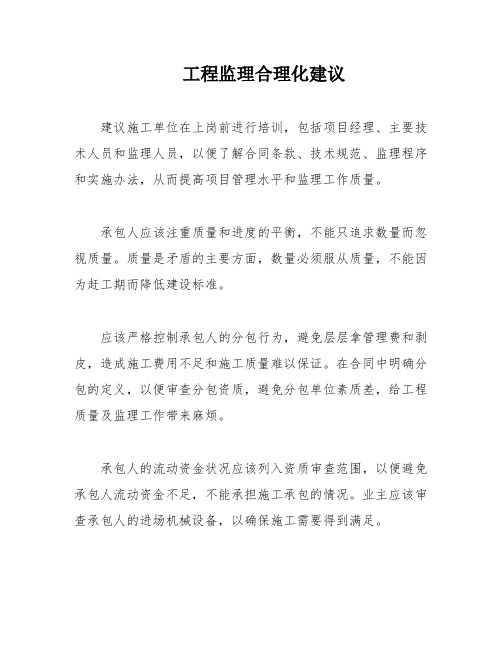 工程监理合理化建议

建议施工单位在上岗前进行培训，包括项目经理、主要技术人员和监理人员，以便了解合同条款、技术规范、监理程序和实施办法，从而提高项目管理水平和监理工作质量。

承包人应该注重质量和进度的平衡，不能只追求数量而忽视质量。质量是矛盾的主要方面，数量必须服从质量，不能因为赶工期而降低建设标准。

应该严格控制承包人的分包行为，避免层层拿管理费和剥皮，造成施工费用不足和施工质量难以保证。在合同中明确分包的定义，以便审查分包资质，避免分包单位素质差，给工程质量及监理工作带来麻烦。

承包人的流动资金状况应该列入资质审查范围，以便避免承包人流动资金不足，不能承担施工承包的情况。业主应该审查承包人的进场机械设备，以确保施工需要得到满足。